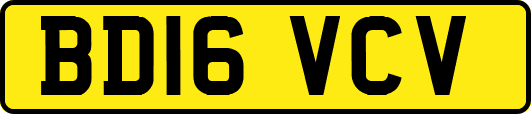 BD16 VCV